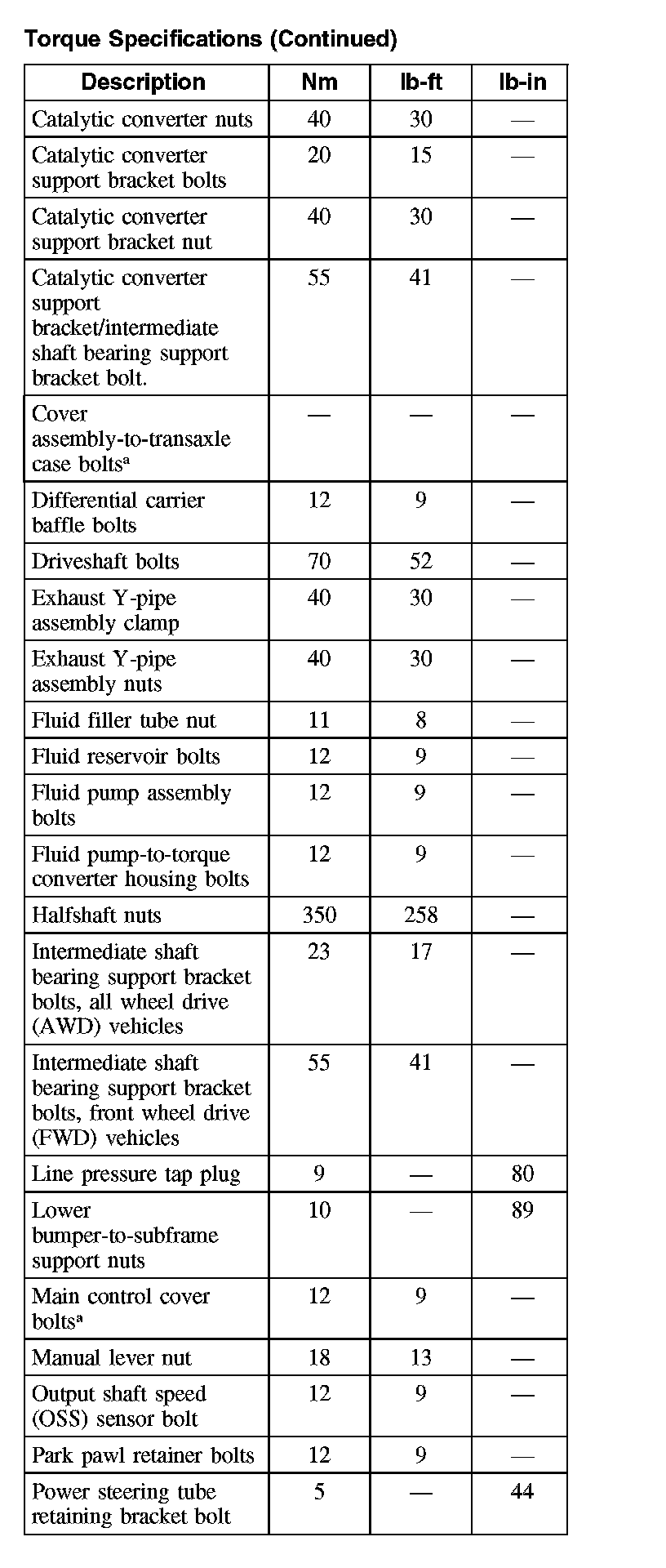 Torque Specifications (Continued)

| Description | Nm | lb-ft | lb-in |
|---|---|---|---|
| Catalytic converter nuts | 40 | 30 | — |
| Catalytic converter support bracket bolts | 20 | 15 | — |
| Catalytic converter support bracket nut | 40 | 30 | — |
| Catalytic converter support bracket/intermediate shaft bearing support bracket bolt. | 55 | 41 | — |
| Cover assembly-to-transaxle case bolts$^a$ | — | — | — |
| Differential carrier baffle bolts | 12 | 9 | — |
| Driveshaft bolts | 70 | 52 | — |
| Exhaust Y-pipe assembly clamp | 40 | 30 | — |
| Exhaust Y-pipe assembly nuts | 40 | 30 | — |
| Fluid filler tube nut | 11 | 8 | — |
| Fluid reservoir bolts | 12 | 9 | — |
| Fluid pump assembly bolts | 12 | 9 | — |
| Fluid pump-to-torque converter housing bolts | 12 | 9 | — |
| Halfshaft nuts | 350 | 258 | — |
| Intermediate shaft bearing support bracket bolts, all wheel drive (AWD) vehicles | 23 | 17 | — |
| Intermediate shaft bearing support bracket bolts, front wheel drive (FWD) vehicles | 55 | 41 | — |
| Line pressure tap plug | 9 | — | 80 |
| Lower bumper-to-subframe support nuts | 10 | — | 89 |
| Main control cover bolts$^a$ | 12 | 9 | — |
| Manual lever nut | 18 | 13 | — |
| Output shaft speed (OSS) sensor bolt | 12 | 9 | — |
| Park pawl retainer bolts | 12 | 9 | — |
| Power steering tube retaining bracket bolt | 5 | — | 44 |